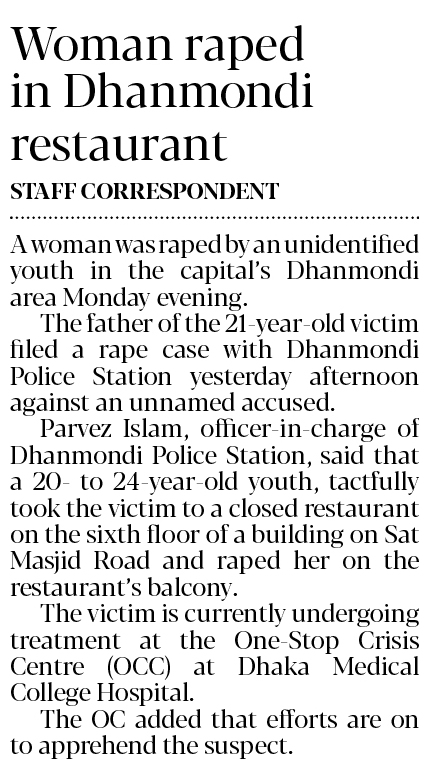 Woman raped in Dhanmondi restaurant

STAFF CORRESPONDENT

A woman was raped by an unidentified youth in the capital's Dhanmondi area Monday evening.

The father of the 21-year-old victim filed a rape case with Dhanmondi Police Station yesterday afternoon against an unnamed accused.

Parvez Islam, officer-in-charge of Dhanmondi Police Station, said that a 20- to 24-year-old youth, tactfully took the victim to a closed restaurant on the sixth floor of a building on Sat Masjid Road and raped her on the restaurant's balcony.

The victim is currently undergoing treatment at the One-Stop Crisis Centre (OCC) at Dhaka Medical College Hospital.

The OC added that efforts are on to apprehend the suspect.